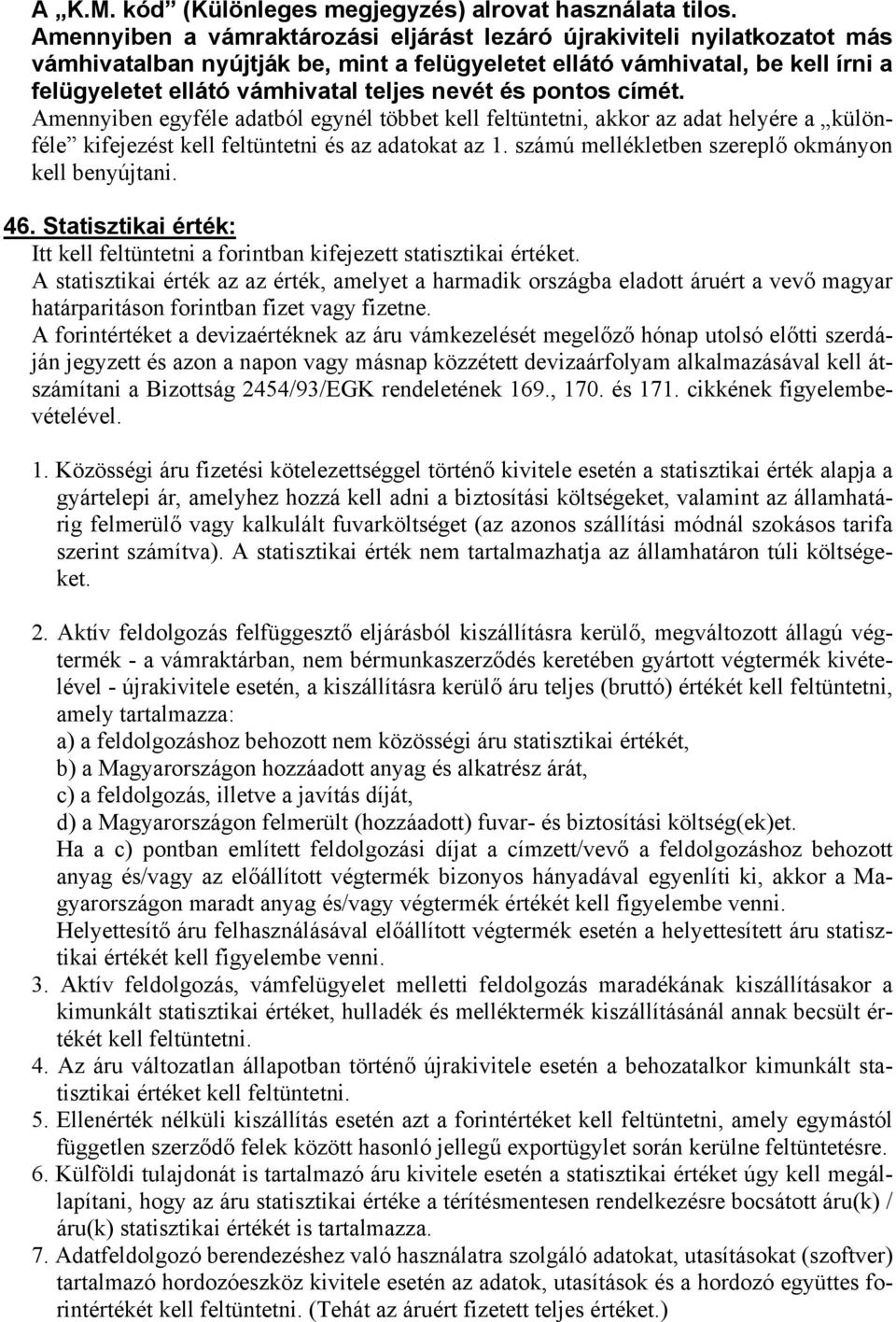 A „K.M. kód” (Különleges megjegyzés) alrovat használata tilos.
Amennyiben a vámraktározási eljárást lezáró újrakiviteli nyilatkozatot más vámhivatalban nyújtják be, mint a felügyeletet ellátó vámhivatal, be kell írni a felügyeletet ellátó vámhivatal teljes nevét és pontos címét.
Amennyiben egyféle adatból egynél többet kell feltüntetni, akkor az adat helyére a „különféle” kifejezést kell feltüntetni és az adatokat az 1. számú mellékletben szereplő okmányon kell benyújtani.

46. Statisztikai érték:
Itt kell feltüntetni a forintban kifejezett statisztikai értéket.
A statisztikai érték az az érték, amelyet a harmadik országba eladott áruért a vevő magyar határparitáson forintban fizet vagy fizetne.
A forintértéket a devizaértéknek az áru vámkezelését megelőző hónap utolsó előtti szerdáján jegyzett és azon a napon vagy másnap közzétett devizaárfolyam alkalmazásával kell átszámítani a Bizottság 2454/93/EGK rendeletének 169., 170. és 171. cikkének figyelembevételével.

1. Közösségi áru fizetési kötelezettséggel történő kivitele esetén a statisztikai érték alapja a gyártelepi ár, amelyhez hozzá kell adni a biztosítási költségeket, valamint az államhatárig felmerülő vagy kalkulált fuvarköltséget (az azonos szállítási módnál szokásos tarifa szerint számítva). A statisztikai érték nem tartalmazhatja az államhatáron túli költségeket.

2. Aktív feldolgozás felfüggesztő eljárásból kiszállításra kerülő, megváltozott állagú végtermék - a vámraktárban, nem bérmunkaszerződés keretében gyártott végtermék kivételével - újrakivitele esetén, a kiszállításra kerülő áru teljes (bruttó) értékét kell feltüntetni, amely tartalmazza:
a) a feldolgozáshoz behozott nem közösségi áru statisztikai értékét,
b) a Magyarországon hozzáadott anyag és alkatrész árát,
c) a feldolgozás, illetve a javítás díját,
d) a Magyarországon felmerült (hozzáadott) fuvar- és biztosítási költség(ek)et.
Ha a c) pontban említett feldolgozási díjat a címzett/vevő a feldolgozáshoz behozott anyag és/vagy az előállított végtermék bizonyos hányadával egyenlíti ki, akkor a Magyarországon maradt anyag és/vagy végtermék értékét kell figyelembe venni.
Helyettesítő áru felhasználásával előállított végtermék esetén a helyettesített áru statisztikai értékét kell figyelembe venni.
3. Aktív feldolgozás, vámfelügyelet melletti feldolgozás maradékának kiszállításakor a kimunkált statisztikai értéket, hulladék és melléktermék kiszállításánál annak becsült értékét kell feltüntetni.
4. Az áru változatlan állapotban történő újrakivitele esetén a behozatalkor kimunkált statisztikai értéket kell feltüntetni.
5. Ellenérték nélküli kiszállítás esetén azt a forintértéket kell feltüntetni, amely egymástól független szerződő felek között hasonló jellegű exportügylet során kerülne feltüntetésre.
6. Külföldi tulajdonát is tartalmazó áru kivitele esetén a statisztikai értéket úgy kell megállapítani, hogy az áru statisztikai értéke a térítésmentesen rendelkezésre bocsátott áru(k) / áru(k) statisztikai értékét is tartalmazza.
7. Adatfeldolgozó berendezéshez való használatra szolgáló adatokat, utasításokat (szoftver) tartalmazó hordozóeszköz kivitele esetén az adatok, utasítások és a hordozó együttes forintértékét kell feltüntetni. (Tehát az áruért fizetett teljes értéket.)